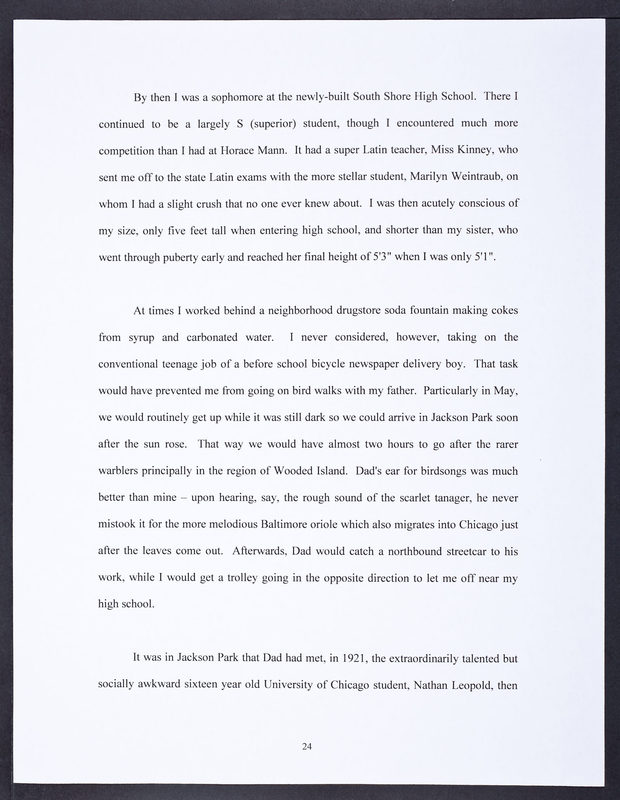 By then I was a sophomore at the newly-built South Shore High School. There I continued to be a largely S (superior) student, though I encountered much more competition than I had at Horace Mann. It had a super Latin teacher, Miss Kinney, who sent me off to the state Latin exams with the more stellar student, Marilyn Weintraub, on whom I had a slight crush that no one ever knew about. I was then acutely conscious of my size, only five feet tall when entering high school, and shorter than my sister, who went through puberty early and reached her final height of 5'3" when I was only 5'1".

At times I worked behind a neighborhood drugstore soda fountain making cokes from syrup and carbonated water. I never considered, however, taking on the conventional teenage job of a before school bicycle newspaper delivery boy. That task would have prevented me from going on bird walks with my father. Particularly in May, we would routinely get up while it was still dark so we could arrive in Jackson Park soon after the sun rose. That way we would have almost two hours to go after the rarer warblers principally in the region of Wooded Island. Dad's ear for birdsongs was much better than mine – upon hearing, say, the rough sound of the scarlet tanager, he never mistook it for the more melodious Baltimore oriole which also migrates into Chicago just after the leaves come out. Afterwards, Dad would catch a northbound streetcar to his work, while I would get a trolley going in the opposite direction to let me off near my high school.

It was in Jackson Park that Dad had met, in 1921, the extraordinarily talented but socially awkward sixteen year old University of Chicago student, Nathan Leopold, then

24